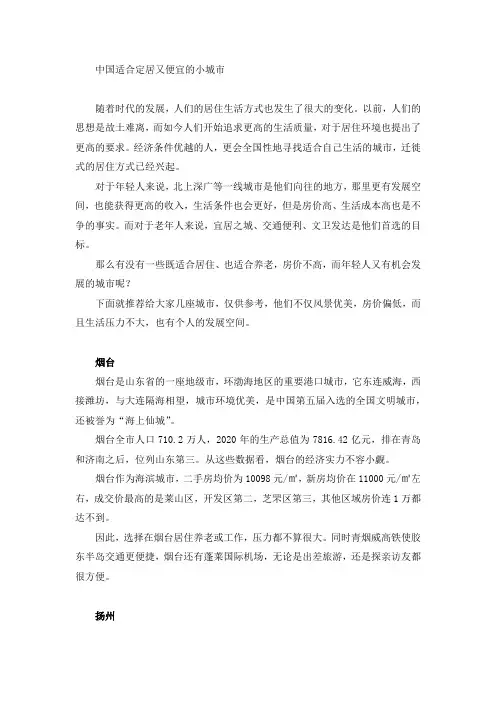 中国适合定居又便宜的小城市

随着时代的发展，人们的居住生活方式也发生了很大的变化。以前，人们的思想是故土难离，而如今人们开始追求更高的生活质量，对于居住环境也提出了更高的要求。经济条件优越的人，更会全国性地寻找适合自己生活的城市，迁徙式的居住方式已经兴起。

对于年轻人来说，北上深广等一线城市是他们向往的地方，那里更有发展空间，也能获得更高的收入，生活条件也会更好，但是房价高、生活成本高也是不争的事实。而对于老年人来说，宜居之城、交通便利、文卫发达是他们首选的目标。

那么有没有一些既适合居住、也适合养老，房价不高，而年轻人又有机会发展的城市呢？

下面就推荐给大家几座城市，仅供参考，他们不仅风景优美，房价偏低，而且生活压力不大，也有个人的发展空间。

烟台

烟台是山东省的一座地级市，环渤海地区的重要港口城市，它东连威海，西接潍坊，与大连隔海相望，城市环境优美，是中国第五届入选的全国文明城市，还被誉为“海上仙城”。

烟台全市人口 710.2 万人，2020 年的生产总值为 7816.42 亿元，排在青岛和济南之后，位列山东第三。从这些数据看，烟台的经济实力不容小觑。

烟台作为海滨城市，二手房均价为 10098 元/㎡，新房均价在 11000 元/㎡左右，成交价最高的是莱山区，开发区第二，芝罘区第三，其他区域房价连 1 万都达不到。

因此，选择在烟台居住养老或工作，压力都不算很大。同时青烟威高铁使胶东半岛交通更便捷，烟台还有蓬莱国际机场，无论是出差旅游，还是探亲访友都很方便。

扬州